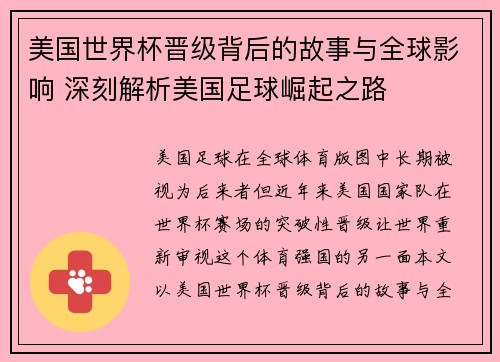 美国世界杯晋级背后的故事与全球影响 深刻解析美国足球崛起之路

美国足球在全球体育版图中长期被视为后来者但近年来美国国家队在世界杯赛场的突破性晋级让世界重新审视这个体育强国的另一面本文以美国世界杯晋级背后的故事与全